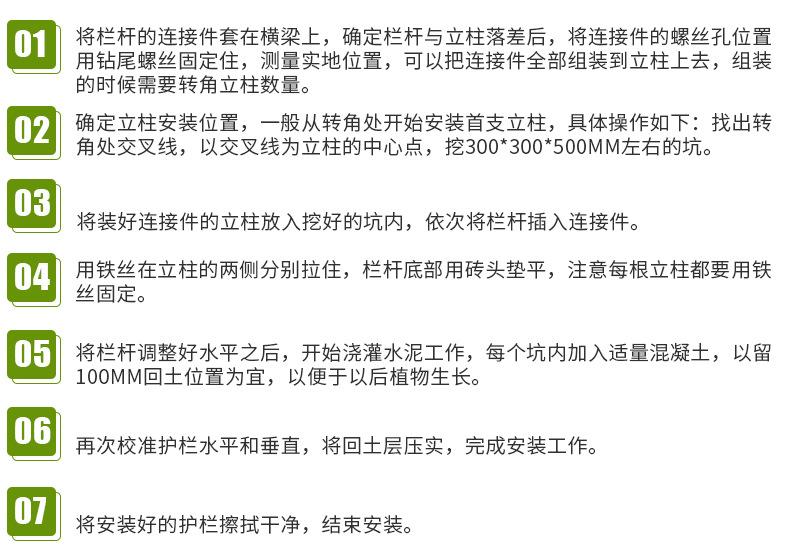 01
将栏杆的连接件套在横梁上，确定栏杆与立柱落差后，将连接件的螺丝孔位置用钻尾螺丝固定住，测量实地位置，可以把连接件全部组装到立柱上去，组装的时候需要转角立柱数量。

02
确定立柱安装位置，一般从转角处开始安装首支立柱，具体操作如下：找出转角处交叉线，以交叉线为立柱的中心点，挖300*300*500MM左右的坑。

03
将装好连接件的立柱放入挖好的坑内，依次将栏杆插入连接件。

04
用铁丝在立柱的两侧分别拉住，栏杆底部用砖头垫平，注意每根立柱都要用铁丝固定。

05
将栏杆调整好水平之后，开始浇灌水泥工作，每个坑内加入适量混凝土，以留100MM回土位置为宜，以便于以后植物生长。

06
再次校准护栏水平和垂直，将回土层压实，完成安装工作。

07
将安装好的护栏擦拭干净，结束安装。